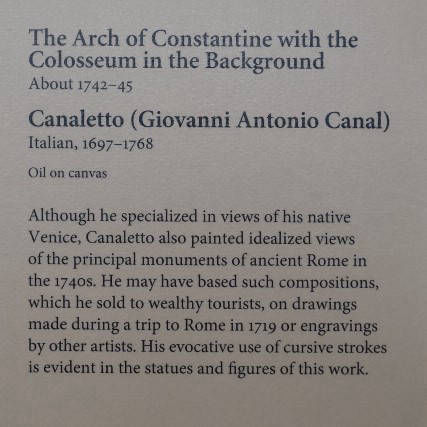 The Arch of Constantine with the Colosseum in the Background
About 1742–45

Canaletto (Giovanni Antonio Canal)
Italian, 1697–1768

Oil on canvas

Although he specialized in views of his native Venice, Canaletto also painted idealized views of the principal monuments of ancient Rome in the 1740s. He may have based such compositions, which he sold to wealthy tourists, on drawings made during a trip to Rome in 1719 or engravings by other artists. His evocative use of cursive strokes is evident in the statues and figures of this work.